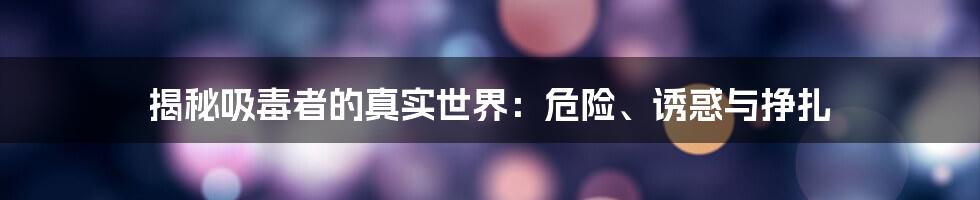 揭秘吸毒者的真实世界：危险、诱惑与挣扎